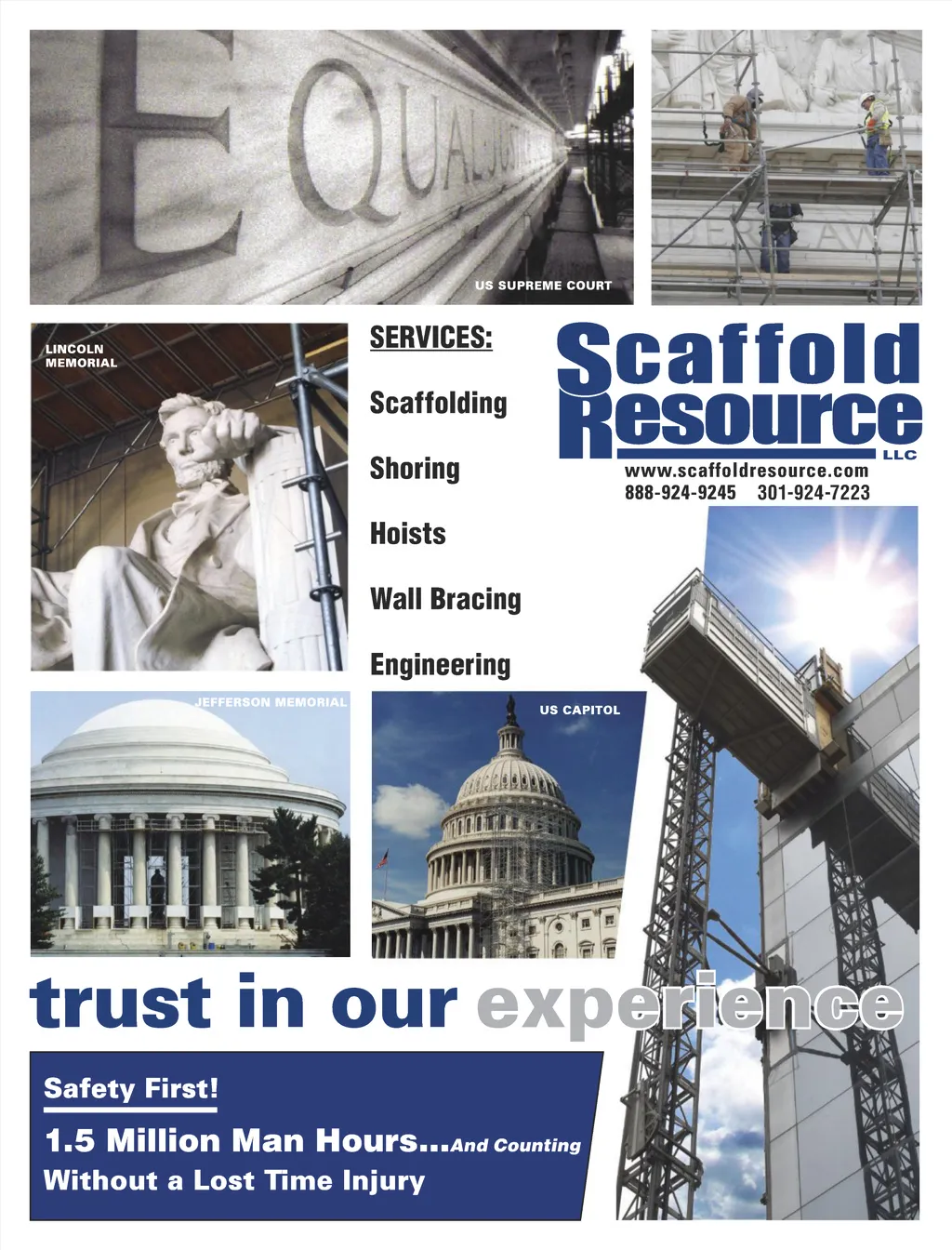 US SUPREME COURT

LINCOLN
MEMORIAL

SERVICES:

Scaffolding

Shoring

Hoists

Wall Bracing

Engineering

Scaffold
Resource
LLC

www.scaffoldresource.com
888-924-9245 301-924-7223

JEFFERSON MEMORIAL

US CAPITOL

trust in our experience

Safety First!

1.5 Million Man Hours...And Counting
Without a Lost Time Injury